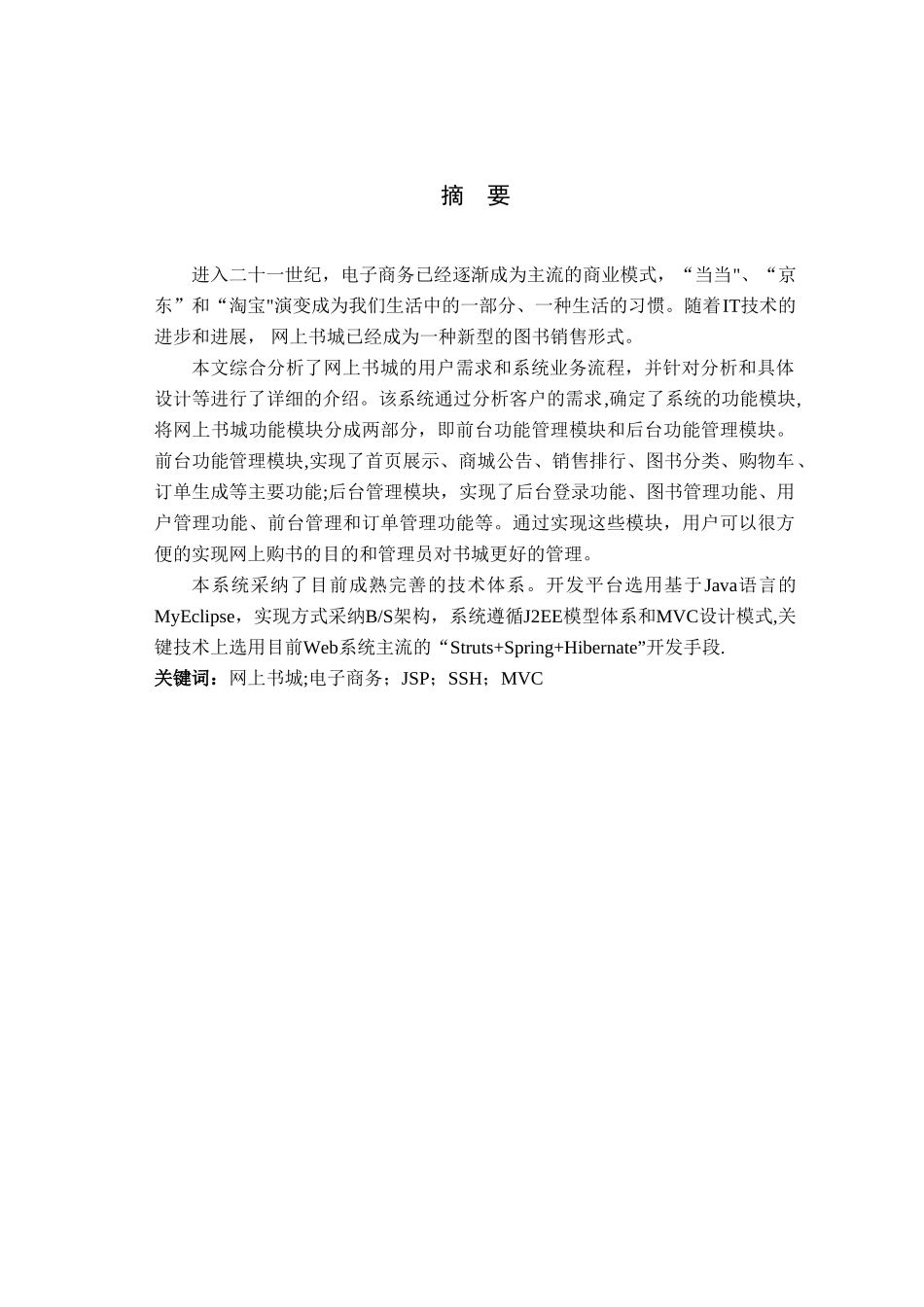 摘 要

进入二十一世纪，电子商务已经逐渐成为主流的商业模式，“当当"、“京东”和“淘宝"演变成为我们生活中的一部分、一种生活的习惯。随着IT技术的进步和进展， 网上书城已经成为一种新型的图书销售形式。

本文综合分析了网上书城的用户需求和系统业务流程，并针对分析和具体设计等进行了详细的介绍。该系统通过分析客户的需求,确定了系统的功能模块,将网上书城功能模块分成两部分，即前台功能管理模块和后台功能管理模块。前台功能管理模块,实现了首页展示、商城公告、销售排行、图书分类、购物车、订单生成等主要功能;后台管理模块，实现了后台登录功能、图书管理功能、用户管理功能、前台管理和订单管理功能等。通过实现这些模块，用户可以很方便的实现网上购书的目的和管理员对书城更好的管理。

本系统采纳了目前成熟完善的技术体系。开发平台选用基于Java语言的MyEclipse，实现方式采纳B/S架构，系统遵循J2EE模型体系和MVC设计模式,关键技术上选用目前Web系统主流的“Struts+Spring+Hibernate”开发手段.
关键词：网上书城;电子商务；JSP；SSH；MVC